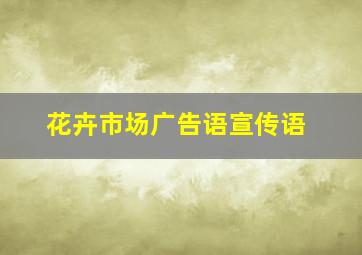 花卉市场广告语宣传语